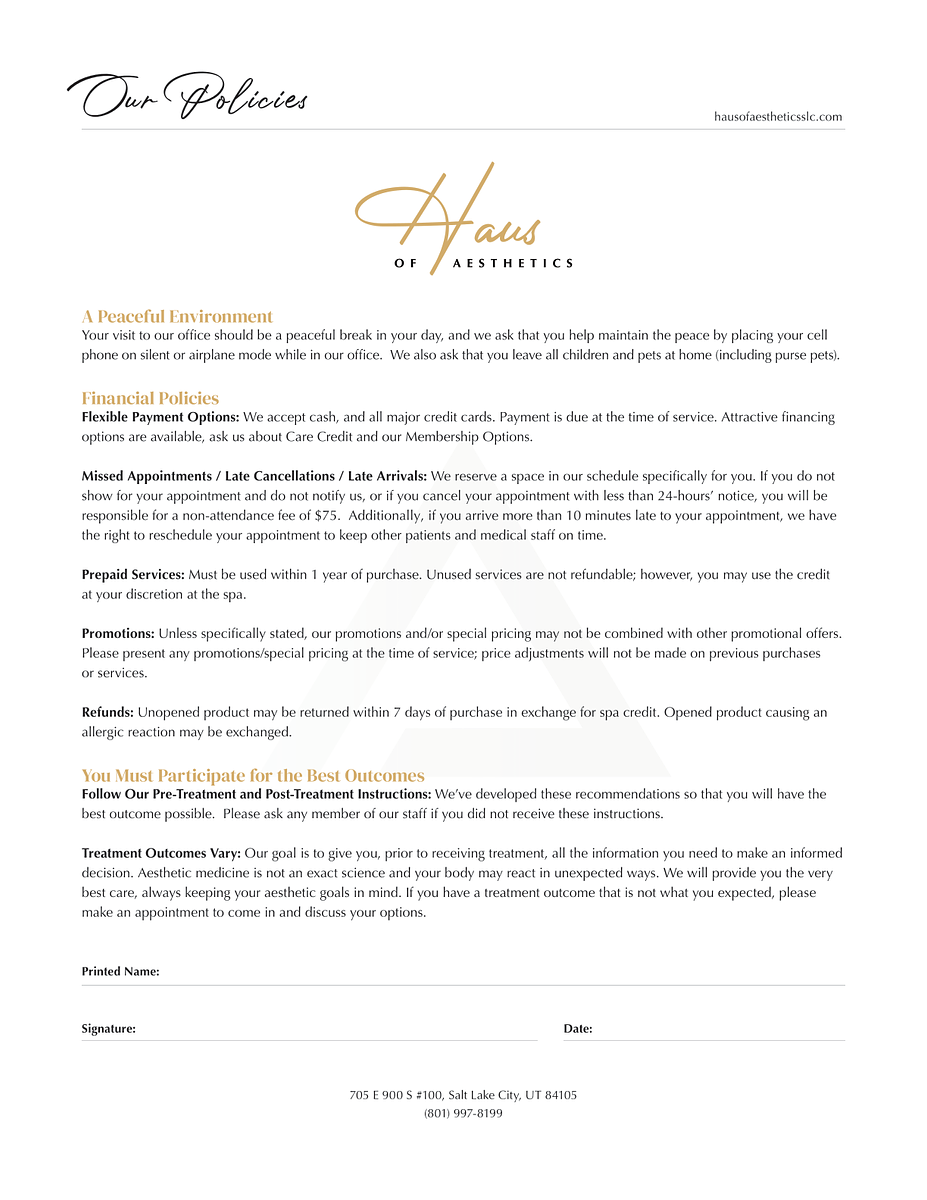 Our Policies

hausofaestheticsslc.com

Haus
OF AESTHETICS

A Peaceful Environment
Your visit to our office should be a peaceful break in your day, and we ask that you help maintain the peace by placing your cell phone on silent or airplane mode while in our office. We also ask that you leave all children and pets at home (including purse pets).

Financial Policies
Flexible Payment Options: We accept cash, and all major credit cards. Payment is due at the time of service. Attractive financing options are available, ask us about Care Credit and our Membership Options.

Missed Appointments / Late Cancellations / Late Arrivals: We reserve a space in our schedule specifically for you. If you do not show for your appointment and do not notify us, or if you cancel your appointment with less than 24-hours' notice, you will be responsible for a non-attendance fee of $75. Additionally, if you arrive more than 10 minutes late to your appointment, we have the right to reschedule your appointment to keep other patients and medical staff on time.

Prepaid Services: Must be used within 1 year of purchase. Unused services are not refundable; however, you may use the credit at your discretion at the spa.

Promotions: Unless specifically stated, our promotions and/or special pricing may not be combined with other promotional offers. Please present any promotions/special pricing at the time of service; price adjustments will not be made on previous purchases or services.

Refunds: Unopened product may be returned within 7 days of purchase in exchange for spa credit. Opened product causing an allergic reaction may be exchanged.

You Must Participate for the Best Outcomes
Follow Our Pre-Treatment and Post-Treatment Instructions: We've developed these recommendations so that you will have the best outcome possible. Please ask any member of our staff if you did not receive these instructions.

Treatment Outcomes Vary: Our goal is to give you, prior to receiving treatment, all the information you need to make an informed decision. Aesthetic medicine is not an exact science and your body may react in unexpected ways. We will provide you the very best care, always keeping your aesthetic goals in mind. If you have a treatment outcome that is not what you expected, please make an appointment to come in and discuss your options.

Printed Name: ____

Signature: ____

Date: ____

705 E 900 S #100, Salt Lake City, UT 84105
(801) 997-8199